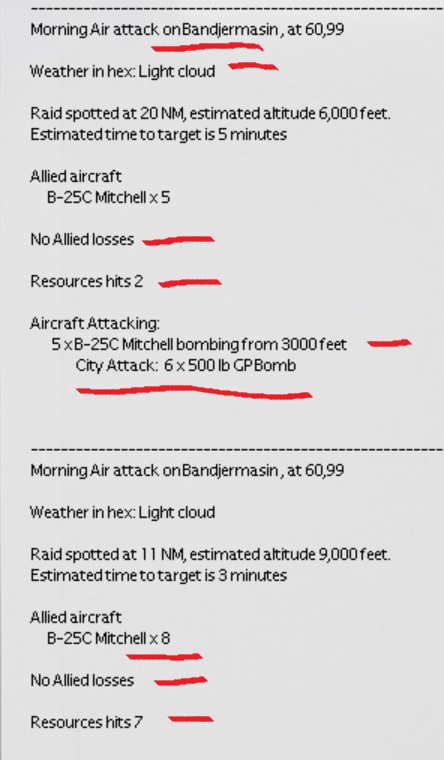 --------------------------------------------------------------------------------
Morning Air attack on Bandjermasin , at 60,99

Weather in hex: Light cloud

Raid spotted at 20 NM, estimated altitude 6,000 feet.
Estimated time to target is 5 minutes

Allied aircraft
B-25C Mitchell x 5

No Allied losses

Resources hits 2

Aircraft Attacking:
5 x B-25C Mitchell bombing from 3000 feet
City Attack: 6 x 500 lb GP Bomb

--------------------------------------------------------------------------------
Morning Air attack on Bandjermasin , at 60,99

Weather in hex: Light cloud

Raid spotted at 11 NM, estimated altitude 9,000 feet.
Estimated time to target is 3 minutes

Allied aircraft
B-25C Mitchell x 8

No Allied losses

Resources hits 7